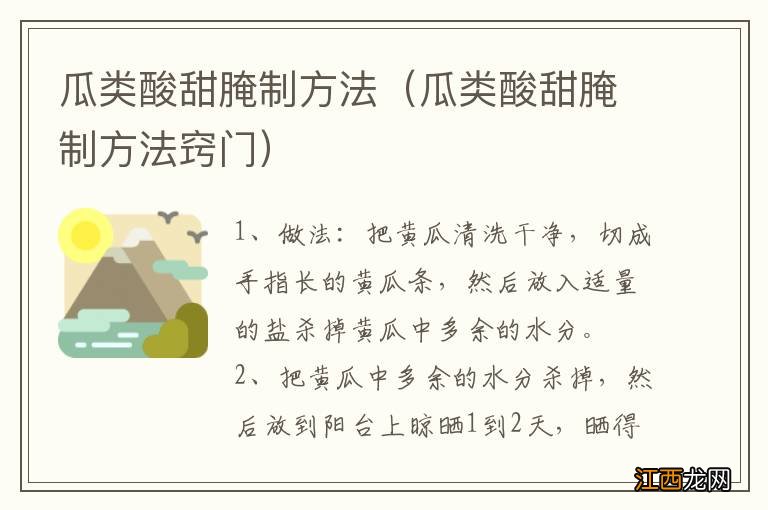 瓜类酸甜腌制方法（瓜类酸甜腌制方法窍门）

1、做法：把黄瓜清洗干净，切成手指长的黄瓜条，然后放入适量的盐杀掉黄瓜中多余的水分。

2、把黄瓜中多余的水分杀掉，然后放到阳台上晾晒1到2天，晒得

江西龙网